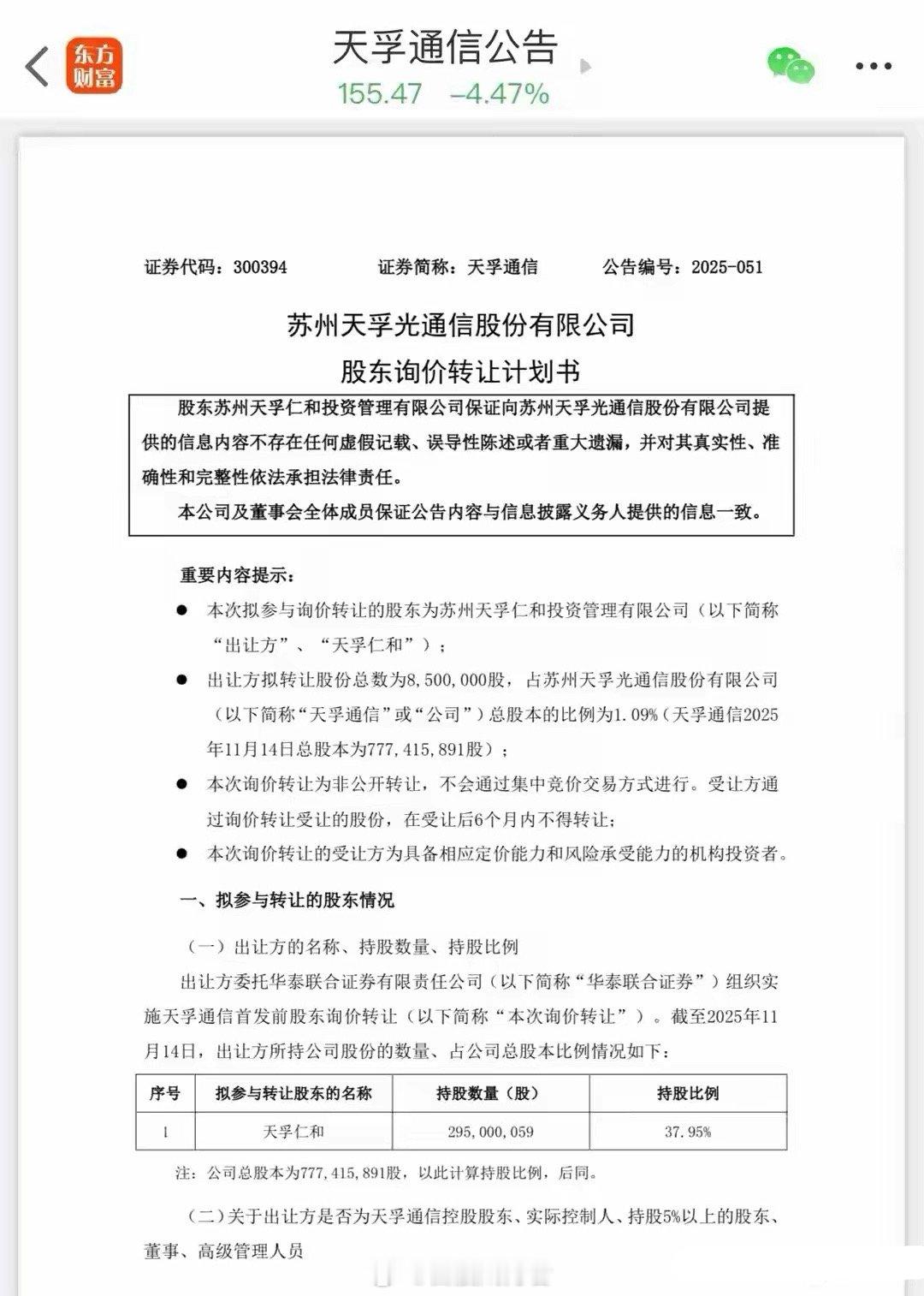 东方财富

天孚通信公告

155.47 -4.47%

证券代码：300394 证券简称：天孚通信 公告编号：2025-051

苏州天孚光通信股份有限公司

股东询价转让计划书

股东苏州天孚仁和投资管理有限公司保证向苏州天孚光通信股份有限公司提供的信息内容不存在任何虚假记载、误导性陈述或者重大遗漏，并对其真实性、准确性和完整性依法承担法律责任。

本公司及董事会全体成员保证公告内容与信息披露义务人提供的信息一致。

重要内容提示：

● 本次拟参与询价转让的股东为苏州天孚仁和投资管理有限公司（以下简称“出让方”、“天孚仁和”）；

● 出让方拟转让股份总数为8,500,000股，占苏州天孚光通信股份有限公司（以下简称“天孚通信”或“公司”）总股本的比例为1.09%（天孚通信2025年11月14日总股本为777,415,891股）；

● 本次询价转让为非公开转让，不会通过集中竞价交易方式进行。受让方通过询价转让受让的股份，在受让后6个月内不得转让；

● 本次询价转让的受让方为具备相应定价能力和风险承受能力的机构投资者。

一、拟参与转让的股东情况

（一）出让方的名称、持股数量、持股比例

出让方委托华泰联合证券有限责任公司（以下简称“华泰联合证券”）组织实施天孚通信首发前股东询价转让（以下简称“本次询价转让”）。截至2025年11月14日，出让方所持公司股份的数量、占公司总股本比例情况如下：

| 序号 | 拟参与转让股东的名称 | 持股数量（股） | 持股比例 |
|---|---|---|---|
| 1 | 天孚仁和 | 295,000,059 | 37.95% |

注：公司总股本为777,415,891股，以此计算持股比例，后同。

（二）关于出让方是否为天孚通信控股股东、实际控制人、持股5%以上的股东、董事、高级管理人员